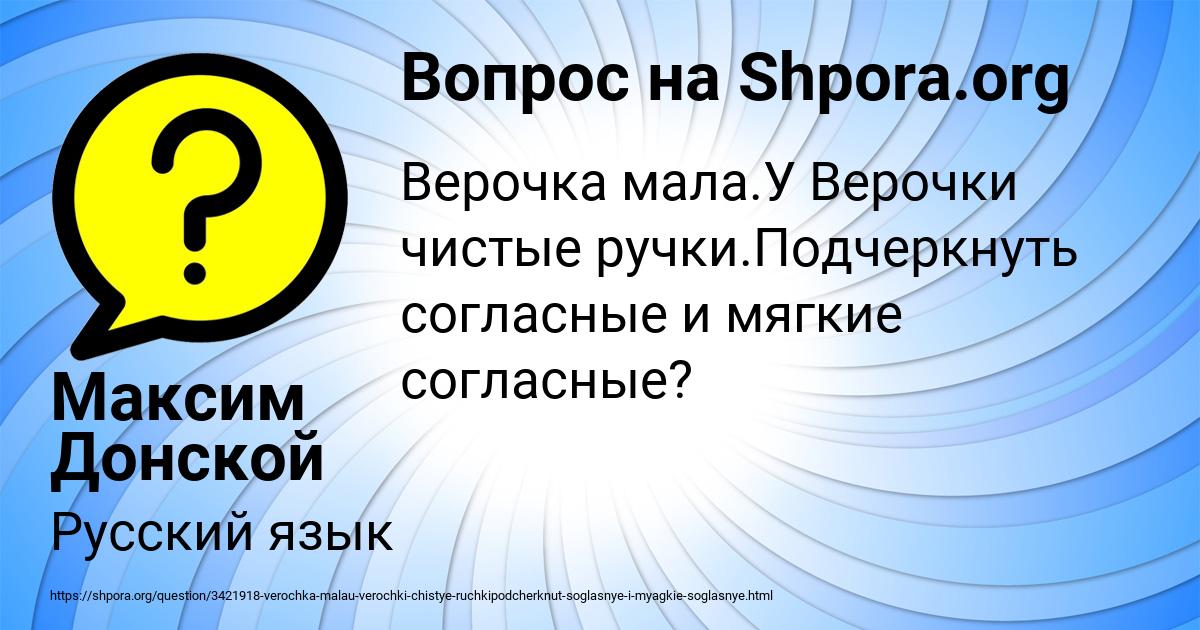 Вопрос на Shpora.org

Верочка мала.У Верочки чистые ручки.Подчеркнуть согласные и мягкие согласные?

Максим Донской

Русский язык

https://shpora.org/question/3421918-verochka-malau-verochki-chistye-ruchkipodcherknut-soglasnye-i-myagkie-soglasnye.html